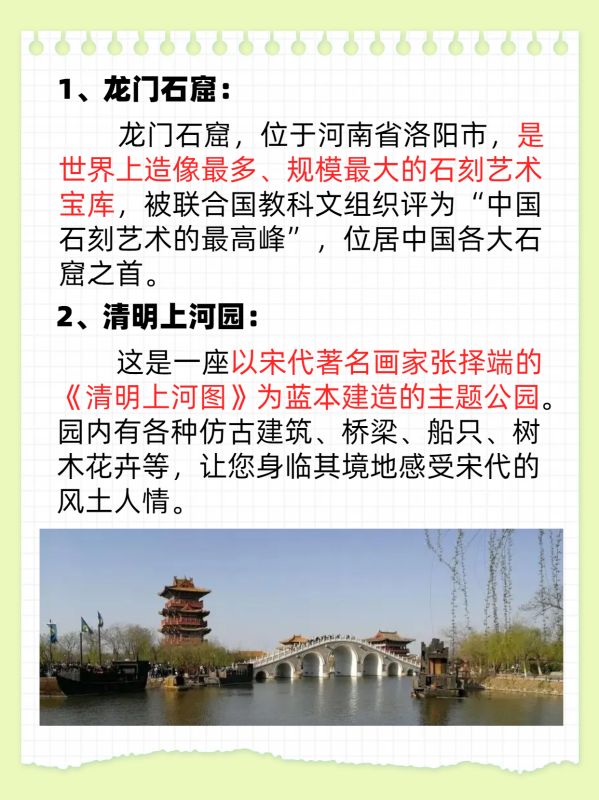 1、龙门石窟：

龙门石窟，位于河南省洛阳市，是世界上造像最多、规模最大的石刻艺术宝库，被联合国教科文组织评为“中国石刻艺术的最高峰”，位居中国各大石窟之首。

2、清明上河园：

这是一座以宋代著名画家张择端的《清明上河图》为蓝本建造的主题公园。园内有各种仿古建筑、桥梁、船只、树木花卉等，让您身临其境地感受宋代的风土人情。